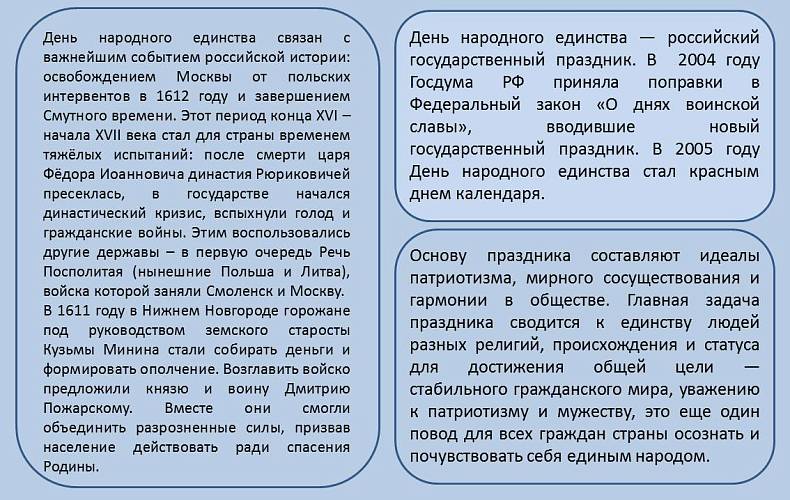 День народного единства связан с важнейшим событием российской истории: освобождением Москвы от польских интервентов в 1612 году и завершением Смутного времени. Этот период конца XVI – начала XVII века стал для страны временем тяжёлых испытаний: после смерти царя Фёдора Иоанновича династия Рюриковичей пресеклась, в государстве начался династический кризис, вспыхнули голод и гражданские войны. Этим воспользовались другие державы – в первую очередь Речь Посполитая (нынешние Польша и Литва), войска которой заняли Смоленск и Москву.

В 1611 году в Нижнем Новгороде горожане под руководством земского старосты Кузьмы Минина стали собирать деньги и формировать ополчение. Возглавить войско предложили князю и воину Дмитрию Пожарскому. Вместе они смогли объединить разрозненные силы, призвав население действовать ради спасения Родины.

День народного единства — российский государственный праздник. В 2004 году Госдума РФ приняла поправки в Федеральный закон «О днях воинской славы», вводившие новый государственный праздник. В 2005 году День народного единства стал красным днем календаря.

Основу праздника составляют идеалы патриотизма, мирного сосуществования и гармонии в обществе. Главная задача праздника сводится к единству людей разных религий, происхождения и статуса для достижения общей цели — стабильного гражданского мира, уважению к патриотизму и мужеству, это еще один повод для всех граждан страны осознать и почувствовать себя единым народом.